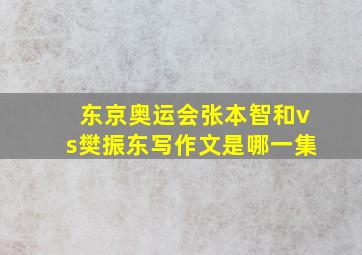 东京奥运会张本智和vs樊振东写作文是哪一集